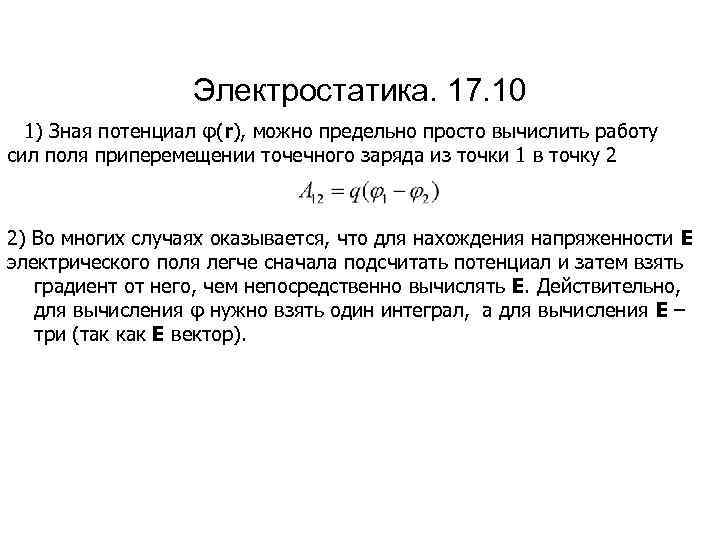 Электростатика. 17.10

1) Зная потенциал φ(r), можно предельно просто вычислить работу сил поля приперемещении точечного заряда из точки 1 в точку 2

$A_{12} = q(\varphi_1 - \varphi_2)$

2) Во многих случаях оказывается, что для нахождения напряженности E электрического поля легче сначала подсчитать потенциал и затем взять градиент от него, чем непосредственно вычислять E. Действительно, для вычисления φ нужно взять один интеграл, а для вычисления E – три (так как E вектор).